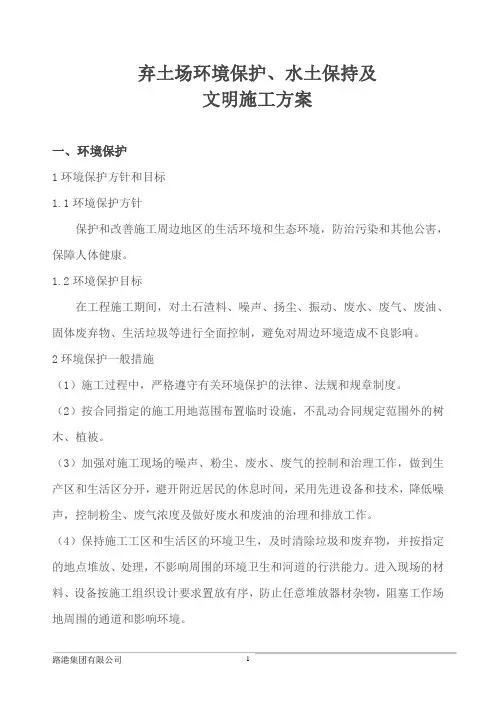 弃土场环境保护、水土保持及
文明施工方案

一、环境保护

1 环境保护方针和目标

1.1 环境保护方针

保护和改善施工周边地区的生活环境和生态环境，防治污染和其他公害，保障人体健康。

1.2 环境保护目标

在工程施工期间，对土石渣料、噪声、扬尘、振动、废水、废气、废油、固体废弃物、生活垃圾等进行全面控制，避免对周边环境造成不良影响。

2 环境保护一般措施

（1）施工过程中，严格遵守有关环境保护的法律、法规和规章制度。

（2）按合同指定的施工用地范围布置临时设施，不乱动合同规定范围外的树木、植被。

（3）加强对施工现场的噪声、粉尘、废水、废气的控制和治理工作，做到生产区和生活区分开，避开附近居民的休息时间，采用先进设备和技术，降低噪声，控制粉尘、废气浓度及做好废水和废油的治理和排放工作。

（4）保持施工工区和生活区的环境卫生，及时清除垃圾和废弃物，并按指定的地点堆放、处理，不影响周围的环境卫生和河道的行洪能力。进入现场的材料、设备按施工组织设计要求置放有序，防止任意堆放器材杂物，阻塞工作场地周围的通道和影响环境。

路港集团有限公司 1